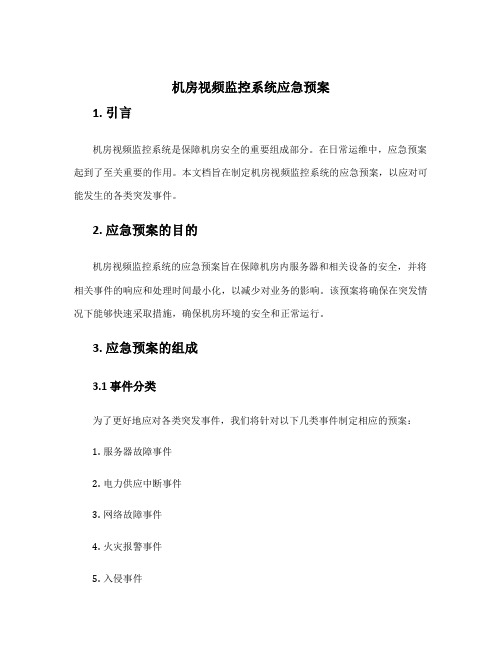 机房视频监控系统应急预案

1. 引言

机房视频监控系统是保障机房安全的重要组成部分。在日常运维中，应急预案起到了至关重要的作用。本文档旨在制定机房视频监控系统的应急预案，以应对可能发生的各类突发事件。

2. 应急预案的目的

机房视频监控系统的应急预案旨在保障机房内服务器和相关设备的安全，并将相关事件的响应和处理时间最小化，以减少对业务的影响。该预案将确保在突发情况下能够快速采取措施，确保机房环境的安全和正常运行。

3. 应急预案的组成

3.1 事件分类

为了更好地应对各类突发事件，我们将针对以下几类事件制定相应的预案：

1. 服务器故障事件

2. 电力供应中断事件

3. 网络故障事件

4. 火灾报警事件

5. 入侵事件